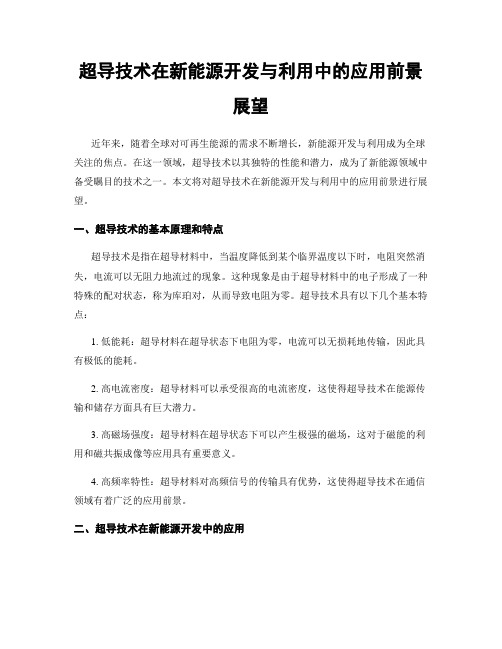 超导技术在新能源开发与利用中的应用前景展望

近年来，随着全球对可再生能源的需求不断增长，新能源开发与利用成为全球关注的焦点。在这一领域，超导技术以其独特的性能和潜力，成为了新能源领域中备受瞩目的技术之一。本文将对超导技术在新能源开发与利用中的应用前景进行展望。

一、超导技术的基本原理和特点

超导技术是指在超导材料中，当温度降低到某个临界温度以下时，电阻突然消失，电流可以无阻力地流过的现象。这种现象是由于超导材料中的电子形成了一种特殊的配对状态，称为库珀对，从而导致电阻为零。超导技术具有以下几个基本特点：

1. 低能耗：超导材料在超导状态下电阻为零，电流可以无损耗地传输，因此具有极低的能耗。

2. 高电流密度：超导材料可以承受很高的电流密度，这使得超导技术在能源传输和储存方面具有巨大潜力。

3. 高磁场强度：超导材料在超导状态下可以产生极强的磁场，这对于磁能的利用和磁共振成像等应用具有重要意义。

4. 高频率特性：超导材料对高频信号的传输具有优势，这使得超导技术在通信领域有着广泛的应用前景。

二、超导技术在新能源开发中的应用